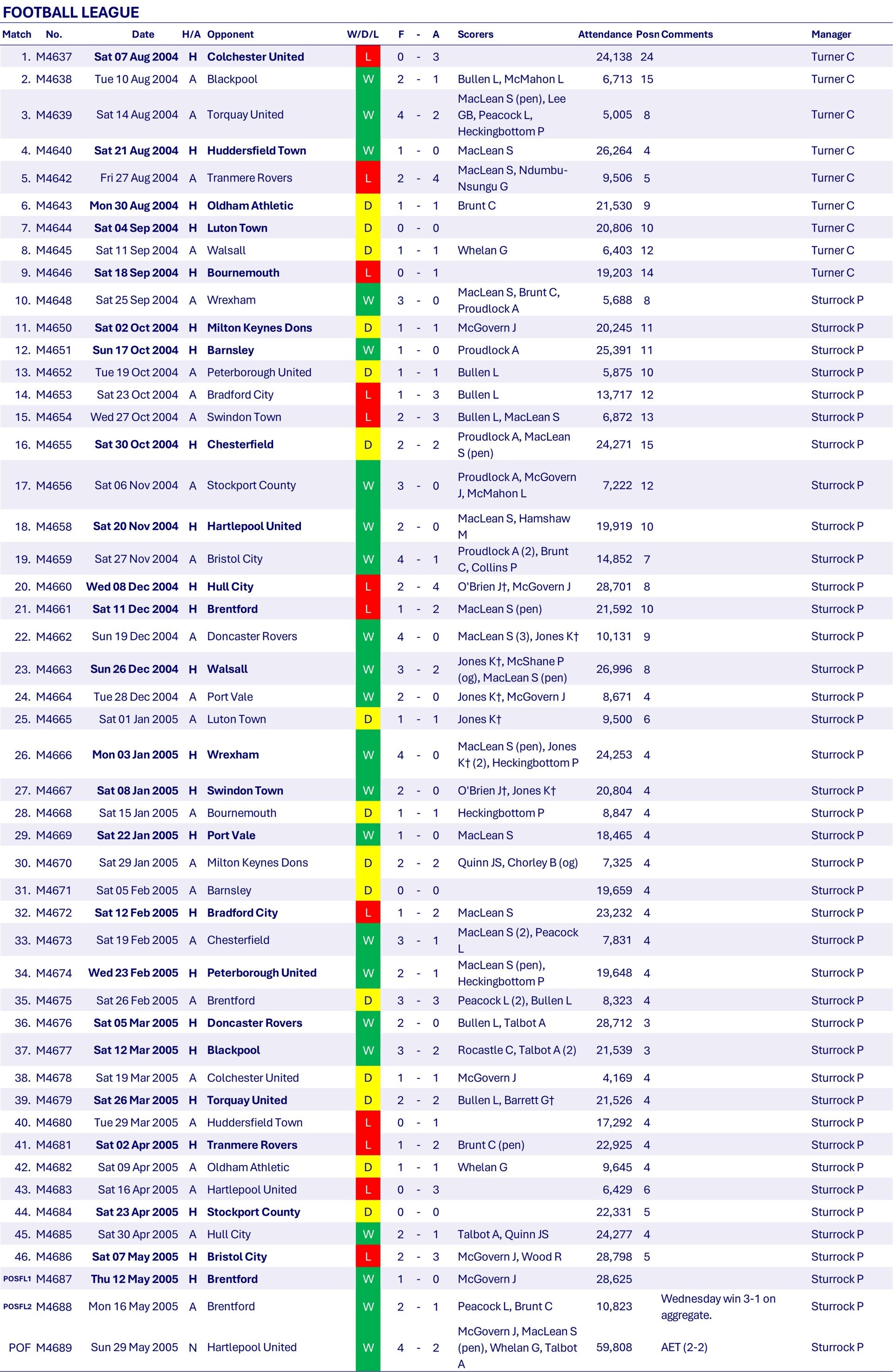 FOOTBALL LEAGUE

| Match | No. | Date | H/A | Opponent | W/D/L | F | - | A | Scorers | Attendance | Posn | Comments | Manager |
|---|---|---|---|---|---|---|---|---|---|---|---|---|---|
| 1. | M4637 | Sat 07 Aug 2004 | H | Colchester United | L | 0 | - | 3 | | 24,138 | 24 | | Turner C |
| 2. | M4638 | Tue 10 Aug 2004 | A | Blackpool | W | 2 | - | 1 | Bullen L, McMahon L | 6,713 | 15 | | Turner C |
| 3. | M4639 | Sat 14 Aug 2004 | A | Torquay United | W | 4 | - | 2 | MacLean S (pen), Lee GB, Peacock L, Heckingbottom P | 5,005 | 8 | | Turner C |
| 4. | M4640 | Sat 21 Aug 2004 | H | Huddersfield Town | W | 1 | - | 0 | MacLean S | 26,264 | 4 | | Turner C |
| 5. | M4642 | Fri 27 Aug 2004 | A | Tranmere Rovers | L | 2 | - | 4 | MacLean S, Ndumbu-Nsungu G | 9,506 | 5 | | Turner C |
| 6. | M4643 | Mon 30 Aug 2004 | H | Oldham Athletic | D | 1 | - | 1 | Brunt C | 21,530 | 9 | | Turner C |
| 7. | M4644 | Sat 04 Sep 2004 | H | Luton Town | D | 0 | - | 0 | | 20,806 | 10 | | Turner C |
| 8. | M4645 | Sat 11 Sep 2004 | A | Walsall | D | 1 | - | 1 | Whelan G | 6,403 | 12 | | Turner C |
| 9. | M4646 | Sat 18 Sep 2004 | H | Bournemouth | L | 0 | - | 1 | | 19,203 | 14 | | Turner C |
| 10. | M4648 | Sat 25 Sep 2004 | A | Wrexham | W | 3 | - | 0 | MacLean S, Brunt C, Proudlock A | 5,688 | 8 | | Sturrock P |
| 11. | M4650 | Sat 02 Oct 2004 | H | Milton Keynes Dons | D | 1 | - | 1 | McGovern J | 20,245 | 11 | | Sturrock P |
| 12. | M4651 | Sun 17 Oct 2004 | H | Barnsley | W | 1 | - | 0 | Proudlock A | 25,391 | 11 | | Sturrock P |
| 13. | M4652 | Tue 19 Oct 2004 | A | Peterborough United | D | 1 | - | 1 | Bullen L | 5,875 | 10 | | Sturrock P |
| 14. | M4653 | Sat 23 Oct 2004 | A | Bradford City | L | 1 | - | 3 | Bullen L | 13,717 | 12 | | Sturrock P |
| 15. | M4654 | Wed 27 Oct 2004 | A | Swindon Town | L | 2 | - | 3 | Bullen L, MacLean S | 6,872 | 13 | | Sturrock P |
| 16. | M4655 | Sat 30 Oct 2004 | H | Chesterfield | D | 2 | - | 2 | Proudlock A, MacLean S (pen) | 24,271 | 15 | | Sturrock P |
| 17. | M4656 | Sat 06 Nov 2004 | A | Stockport County | W | 3 | - | 0 | Proudlock A, McGovern J, McMahon L | 7,222 | 12 | | Sturrock P |
| 18. | M4658 | Sat 20 Nov 2004 | H | Hartlepool United | W | 2 | - | 0 | MacLean S, Hamshaw M | 19,919 | 10 | | Sturrock P |
| 19. | M4659 | Sat 27 Nov 2004 | A | Bristol City | W | 4 | - | 1 | Proudlock A (2), Brunt C, Collins P | 14,852 | 7 | | Sturrock P |
| 20. | M4660 | Wed 08 Dec 2004 | H | Hull City | L | 2 | - | 4 | O'Brien J†, McGovern J | 28,701 | 8 | | Sturrock P |
| 21. | M4661 | Sat 11 Dec 2004 | H | Brentford | L | 1 | - | 2 | MacLean S (pen) | 21,592 | 10 | | Sturrock P |
| 22. | M4662 | Sun 19 Dec 2004 | A | Doncaster Rovers | W | 4 | - | 0 | MacLean S (3), Jones K† | 10,131 | 9 | | Sturrock P |
| 23. | M4663 | Sun 26 Dec 2004 | H | Walsall | W | 3 | - | 2 | Jones K†, McShane P (og), MacLean S (pen) | 26,996 | 8 | | Sturrock P |
| 24. | M4664 | Tue 28 Dec 2004 | A | Port Vale | W | 2 | - | 0 | Jones K†, McGovern J | 8,671 | 4 | | Sturrock P |
| 25. | M4665 | Sat 01 Jan 2005 | A | Luton Town | D | 1 | - | 1 | Jones K† | 9,500 | 6 | | Sturrock P |
| 26. | M4666 | Mon 03 Jan 2005 | H | Wrexham | W | 4 | - | 0 | MacLean S (pen), Jones K† (2), Heckingbottom P | 24,253 | 4 | | Sturrock P |
| 27. | M4667 | Sat 08 Jan 2005 | H | Swindon Town | W | 2 | - | 0 | O'Brien J†, Jones K† | 20,804 | 4 | | Sturrock P |
| 28. | M4668 | Sat 15 Jan 2005 | A | Bournemouth | D | 1 | - | 1 | Heckingbottom P | 8,847 | 4 | | Sturrock P |
| 29. | M4669 | Sat 22 Jan 2005 | H | Port Vale | W | 1 | - | 0 | MacLean S | 18,465 | 4 | | Sturrock P |
| 30. | M4670 | Sat 29 Jan 2005 | A | Milton Keynes Dons | D | 2 | - | 2 | Quinn JS, Chorley B (og) | 7,325 | 4 | | Sturrock P |
| 31. | M4671 | Sat 05 Feb 2005 | A | Barnsley | D | 0 | - | 0 | | 19,659 | 4 | | Sturrock P |
| 32. | M4672 | Sat 12 Feb 2005 | H | Bradford City | L | 1 | - | 2 | MacLean S | 23,232 | 4 | | Sturrock P |
| 33. | M4673 | Sat 19 Feb 2005 | A | Chesterfield | W | 3 | - | 1 | MacLean S (2), Peacock L | 7,831 | 4 | | Sturrock P |
| 34. | M4674 | Wed 23 Feb 2005 | H | Peterborough United | W | 2 | - | 1 | MacLean S (pen), Heckingbottom P | 19,648 | 4 | | Sturrock P |
| 35. | M4675 | Sat 26 Feb 2005 | A | Brentford | D | 3 | - | 3 | Peacock L (2), Bullen L | 8,323 | 4 | | Sturrock P |
| 36. | M4676 | Sat 05 Mar 2005 | H | Doncaster Rovers | W | 2 | - | 0 | Bullen L, Talbot A | 28,712 | 3 | | Sturrock P |
| 37. | M4677 | Sat 12 Mar 2005 | H | Blackpool | W | 3 | - | 2 | Rocastle C, Talbot A (2) | 21,539 | 3 | | Sturrock P |
| 38. | M4678 | Sat 19 Mar 2005 | A | Colchester United | D | 1 | - | 1 | McGovern J | 4,169 | 4 | | Sturrock P |
| 39. | M4679 | Sat 26 Mar 2005 | H | Torquay United | D | 2 | - | 2 | Bullen L, Barrett G† | 21,526 | 4 | | Sturrock P |
| 40. | M4680 | Tue 29 Mar 2005 | A | Huddersfield Town | L | 0 | - | 1 | | 17,292 | 4 | | Sturrock P |
| 41. | M4681 | Sat 02 Apr 2005 | H | Tranmere Rovers | L | 1 | - | 2 | Brunt C (pen) | 22,925 | 4 | | Sturrock P |
| 42. | M4682 | Sat 09 Apr 2005 | A | Oldham Athletic | D | 1 | - | 1 | Whelan G | 9,645 | 4 | | Sturrock P |
| 43. | M4683 | Sat 16 Apr 2005 | A | Hartlepool United | L | 0 | - | 3 | | 6,429 | 6 | | Sturrock P |
| 44. | M4684 | Sat 23 Apr 2005 | H | Stockport County | D | 0 | - | 0 | | 22,331 | 5 | | Sturrock P |
| 45. | M4685 | Sat 30 Apr 2005 | A | Hull City | W | 2 | - | 1 | Talbot A, Quinn JS | 24,277 | 4 | | Sturrock P |
| 46. | M4686 | Sat 07 May 2005 | H | Bristol City | L | 2 | - | 3 | McGovern J, Wood R | 28,798 | 5 | | Sturrock P |
| POSFL1 | M4687 | Thu 12 May 2005 | H | Brentford | W | 1 | - | 0 | McGovern J | 28,625 | | | Sturrock P |
| POSFL2 | M4688 | Mon 16 May 2005 | A | Brentford | W | 2 | - | 1 | Peacock L, Brunt C | 10,823 | | Wednesday win 3-1 on aggregate. | Sturrock P |
| POF | M4689 | Sun 29 May 2005 | N | Hartlepool United | W | 4 | - | 2 | McGovern J, MacLean S (pen), Whelan G, Talbot A | 59,808 | | AET (2-2) | Sturrock P |